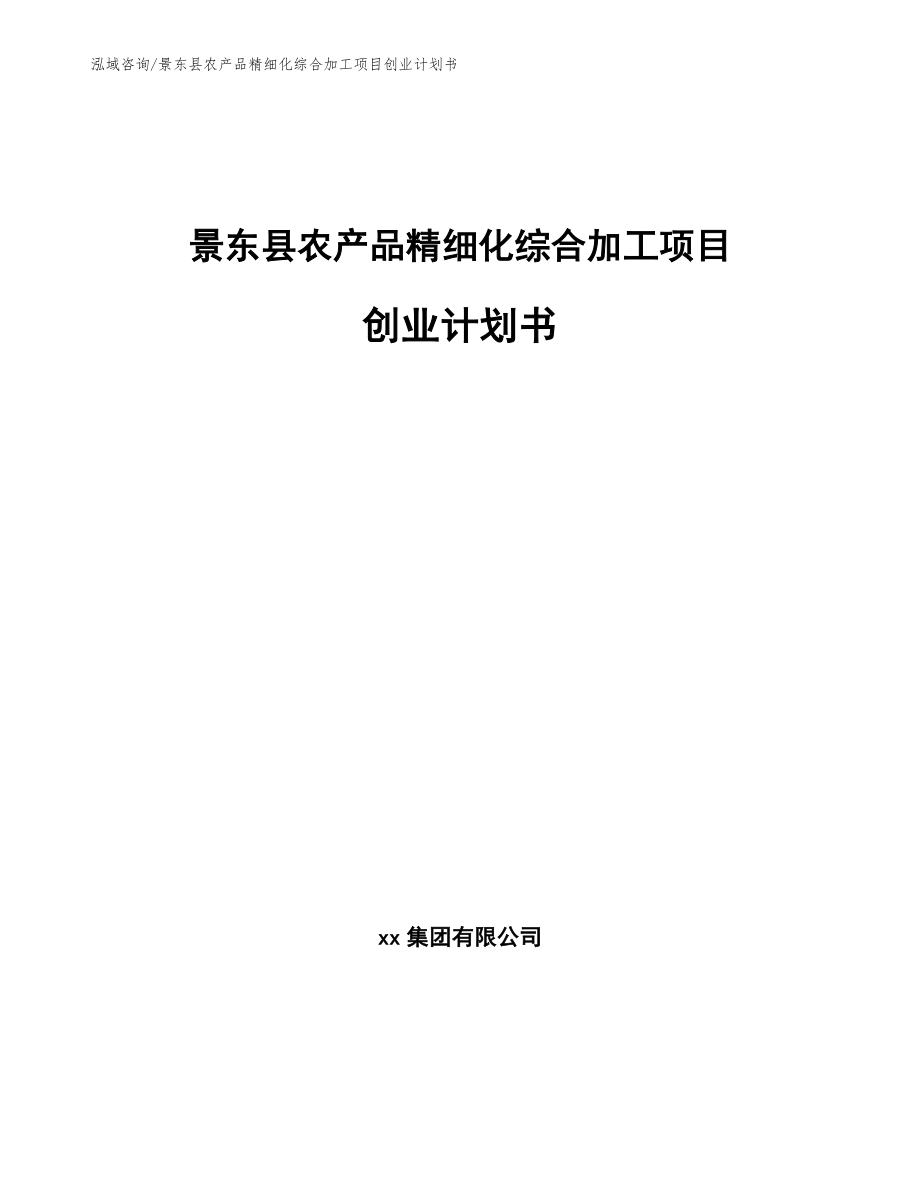 泓域咨询/景东县农产品精细化综合加工项目创业计划书

景东县农产品精细化综合加工项目

创业计划书

xx 集团有限公司